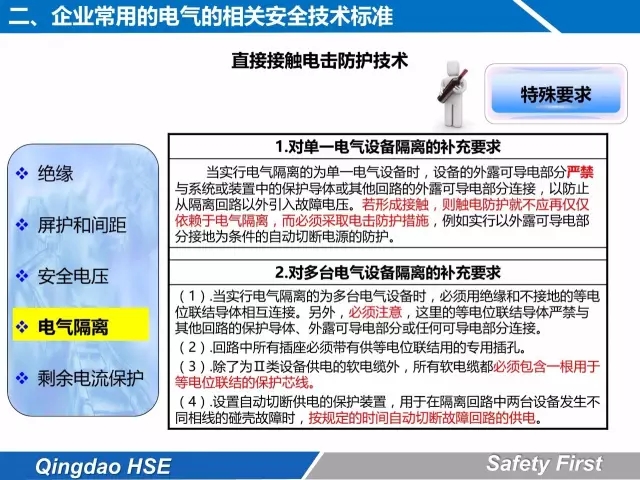 二、企业常用的电气的相关安全技术标准

直接接触电击防护技术

特殊要求

❖ 绝缘

❖ 屏护和间距

❖ 安全电压

❖ 电气隔离

❖ 剩余电流保护

1.对单一电气设备隔离的补充要求

当实行电气隔离的为单一电气设备时，设备的外露可导电部分严禁与系统或装置中的保护导体或其他回路的外露可导电部分连接，以防止从隔离回路以外引入故障电压。若形成接触，则触电防护就不应再仅仅依赖于电气隔离，而必须采取电击防护措施，例如实行以外露可导电部分接地为条件的自动切断电源的防护。

2.对多台电气设备隔离的补充要求

（1）.当实行电气隔离的为多台电气设备时，必须用绝缘和不接地的等电位联结导体相互连接。另外，必须注意，这里的等电位联结导体严禁与其他回路的保护导体、外露可导电部分或任何可导电部分连接。

（2）.回路中所有插座必须带有供等电位联结用的专用插孔。

（3）.除了为Ⅱ类设备供电的软电缆外，所有软电缆都必须包含一根用于等电位联结的保护芯线。

（4）.设置自动切断供电的保护装置，用于在隔离回路中两台设备发生不同相线的碰壳故障时，按规定的时间自动切断故障回路的供电。

Qingdao HSE

Safety First